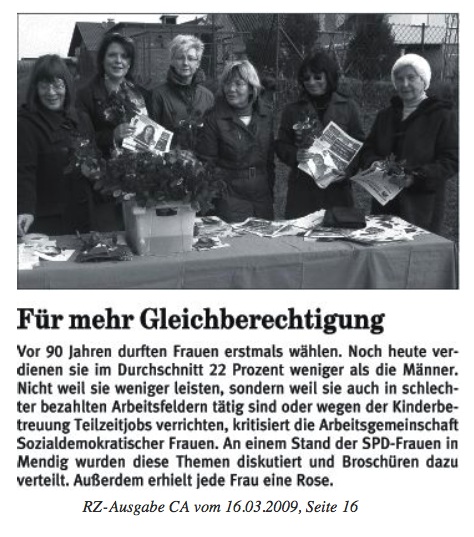 Für mehr Gleichberechtigung

Vor 90 Jahren durften Frauen erstmals wählen. Noch heute verdienen sie im Durchschnitt 22 Prozent weniger als die Männer. Nicht weil sie weniger leisten, sondern weil sie auch in schlechter bezahlten Arbeitsfeldern tätig sind oder wegen der Kinderbetreuung Teilzeitjobs verrichten, kritisiert die Arbeitsgemeinschaft Sozialdemokratischer Frauen. An einem Stand der SPD-Frauen in Mendig wurden diese Themen diskutiert und Broschüren dazu verteilt. Außerdem erhielt jede Frau eine Rose.

RZ-Ausgabe CA vom 16.03.2009, Seite 16